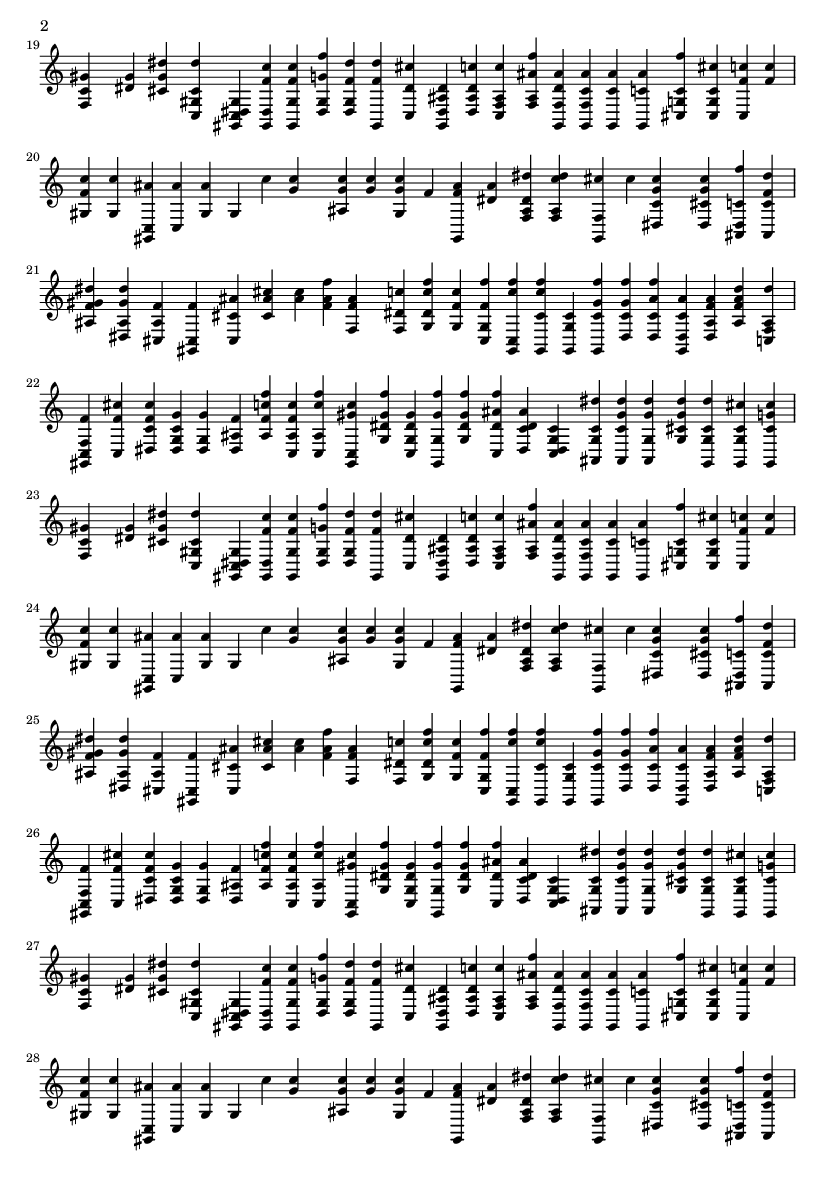 2

19

20

21

22

23

24

25

26

27

28